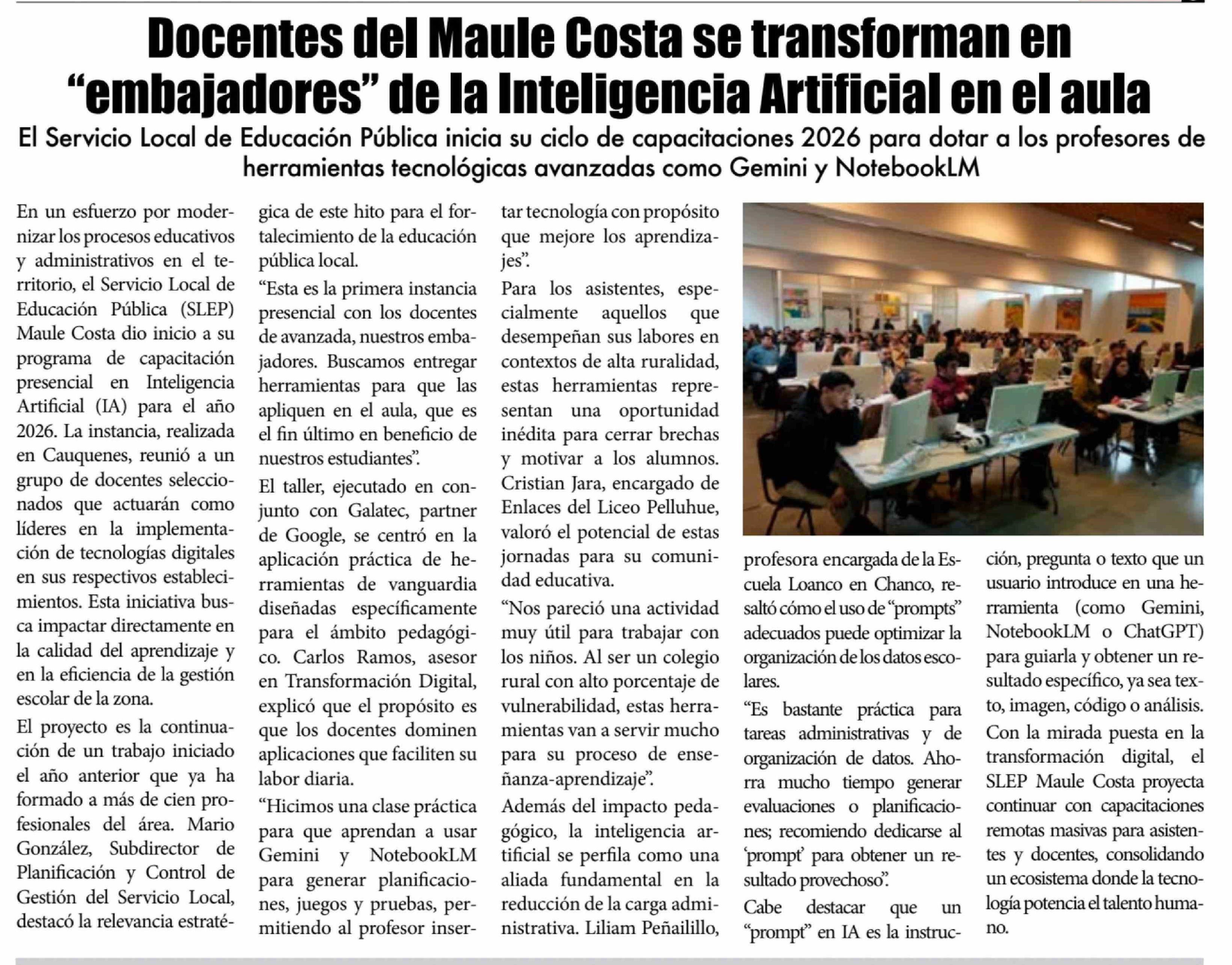 Docentes del Maule Costa se transforman en “embajadores” de la Inteligencia Artificial en el aula

El Servicio Local de Educación Pública inicia su ciclo de capacitaciones 2026 para dotar a los profesores de herramientas tecnológicas avanzadas como Gemini y NotebookLM

En un esfuerzo por modernizar los procesos educativos y administrativos en el territorio, el Servicio Local de Educación Pública (SLEP) Maule Costa dio inicio a su programa de capacitación presencial en Inteligencia Artificial (IA) para el año 2026. La instancia, realizada en Cauquenes, reunió a un grupo de docentes seleccionados que actuarán como líderes en la implementación de tecnologías digitales en sus respectivos establecimientos. Esta iniciativa busca impactar directamente en la calidad del aprendizaje y en la eficiencia de la gestión escolar de la zona.

El proyecto es la continuación de un trabajo iniciado el año anterior que ya ha formado a más de cien profesionales del área. Mario González, Subdirector de Planificación y Control de Gestión del Servicio Local, destacó la relevancia estratégica de este hito para el fortalecimiento de la educación pública local.

“Esta es la primera instancia presencial con los docentes de avanzada, nuestros embajadores. Buscamos entregar herramientas para que las apliquen en el aula, que es el fin último en beneficio de nuestros estudiantes”.

El taller, ejecutado en conjunto con Galatec, partner de Google, se centró en la aplicación práctica de herramientas de vanguardia diseñadas específicamente para el ámbito pedagógico. Carlos Ramos, asesor en Transformación Digital, explicó que el propósito es que los docentes dominen aplicaciones que faciliten su labor diaria.

“Hicimos una clase práctica para que aprendan a usar Gemini y NotebookLM para generar planificaciones, juegos y pruebas, permitiendo al profesor insertar tecnología con propósito que mejore los aprendizajes”.

Para los asistentes, especialmente aquellos que desempeñan sus labores en contextos de alta ruralidad, estas herramientas representan una oportunidad inédita para cerrar brechas y motivar a los alumnos. Cristian Jara, encargado de Enlaces del Liceo Pelluhue, valoró el potencial de estas jornadas para su comunidad educativa.

“Nos pareció una actividad muy útil para trabajar con los niños. Al ser un colegio rural con alto porcentaje de vulnerabilidad, estas herramientas van a servir mucho para su proceso de enseñanza-aprendizaje”.

Además del impacto pedagógico, la inteligencia artificial se perfila como una aliada fundamental en la reducción de la carga administrativa. Liliam Peñailillo, profesora encargada de la Escuela Loanco en Chanco, resaltó cómo el uso de “prompts” adecuados puede optimizar la organización de los datos escolares.

“Es bastante práctica para tareas administrativas y de organización de datos. Ahorra mucho tiempo generar evaluaciones o planificaciones; recomiendo dedicarse al ‘prompt’ para obtener un resultado provechoso”.

Cabe destacar que un “prompt” en IA es la instrucción, pregunta o texto que un usuario introduce en una herramienta (como Gemini, NotebookLM o ChatGPT) para guiarla y obtener un resultado específico, ya sea texto, imagen, código o análisis.

Con la mirada puesta en la transformación digital, el SLEP Maule Costa proyecta continuar con capacitaciones remotas masivas para asistentes y docentes, consolidando un ecosistema donde la tecnología potencia el talento humano.